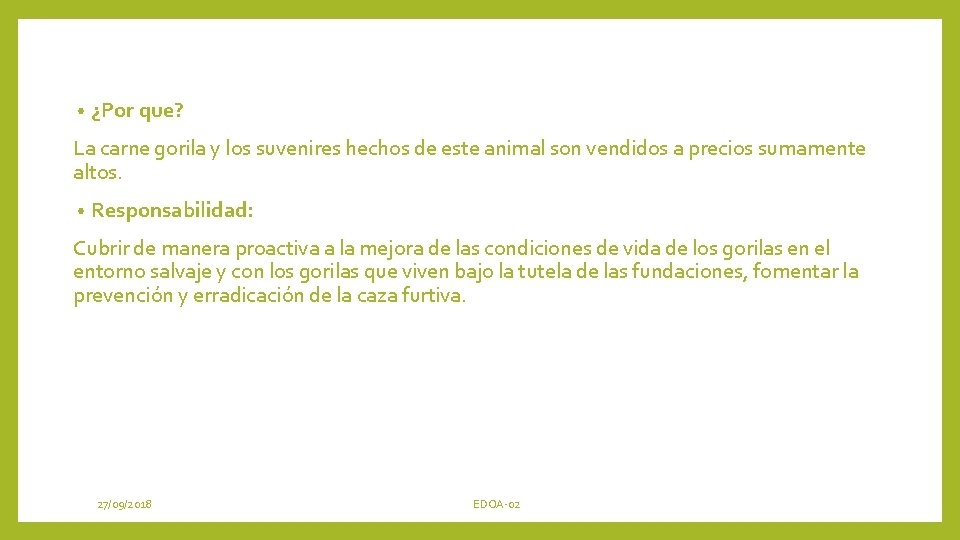 • ¿Por que?

La carne gorila y los suvenires hechos de este animal son vendidos a precios sumamente altos.

• Responsabilidad:

Cubrir de manera proactiva a la mejora de las condiciones de vida de los gorilas en el entorno salvaje y con los gorilas que viven bajo la tutela de las fundaciones, fomentar la prevención y erradicación de la caza furtiva.

27/09/2018

EDOA-02